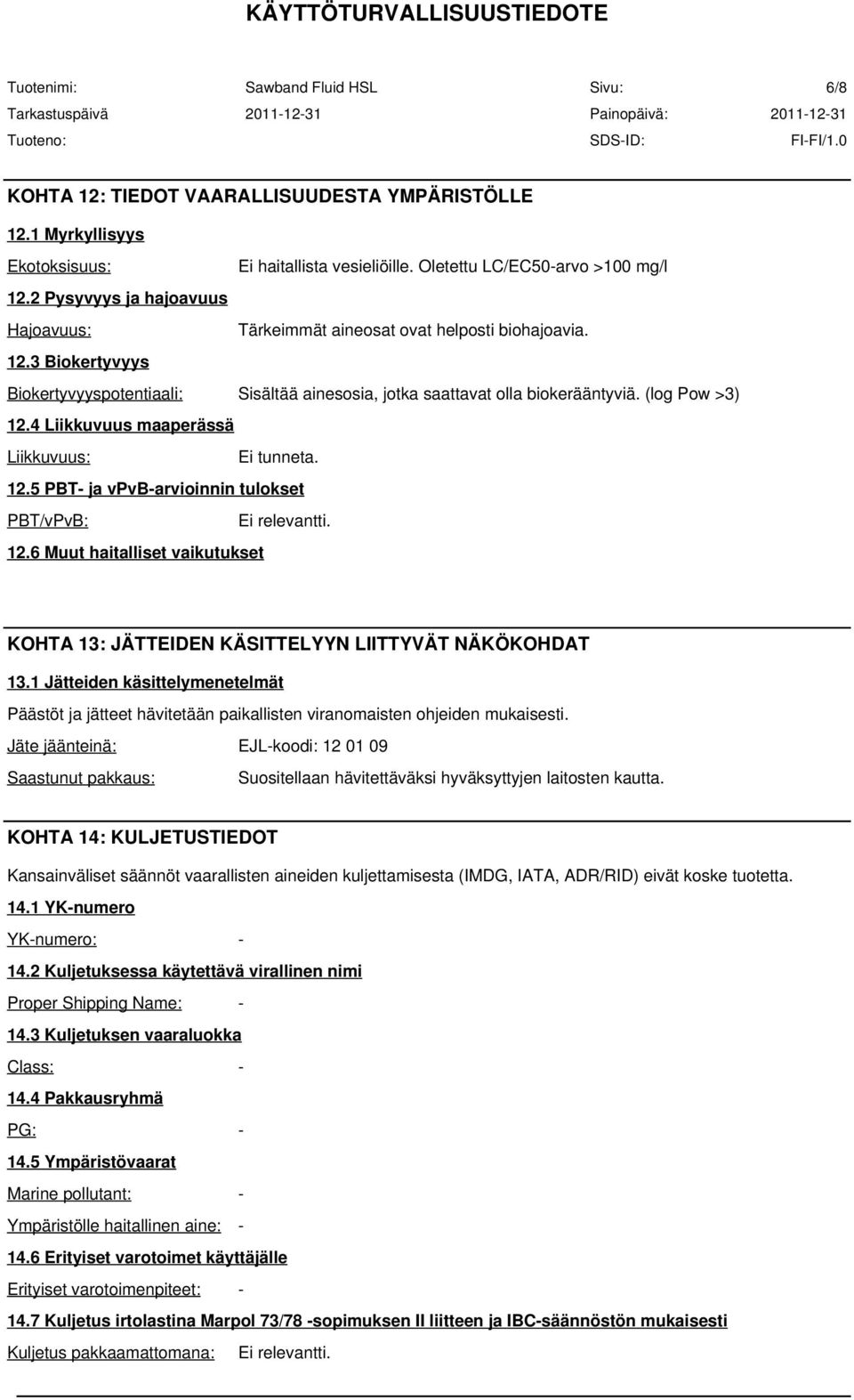 KÄYTTÖTURVALLISUUSTIEDOTE

Tuotenimi: Sawband Fluid HSL Sivu: 6/8
Tarkastuspäivä 2011-12-31 Painopäivä: 2011-12-31
Tuoteno: SDS-ID: FI-FI/1.0

KOHTA 12: TIEDOT VAARALLISUUDESTA YMPÄRISTÖLLE

12.1 Myrkyllisyys

Ekotoksisuus: Ei haitallista vesieliöille. Oletettu LC/EC50-arvo >100 mg/l

12.2 Pysyvyys ja hajoavuus

Hajoavuus: Tärkeimmät aineosat ovat helposti biohajoavia.

12.3 Biokertyvyys

Biokertyvyyspotentiaali: Sisältää ainesosia, jotka saattavat olla biokerääntyviä. (log Pow >3)

12.4 Liikkuvuus maaperässä

Liikkuvuus: Ei tunneta.

12.5 PBT- ja vPvB-arvioinnin tulokset

PBT/vPvB: Ei relevantti.

12.6 Muut haitalliset vaikutukset

KOHTA 13: JÄTTEIDEN KÄSITTELYYN LIITTYVÄT NÄKÖKOHDAT

13.1 Jätteiden käsittelymenetelmät

Päästöt ja jätteet hävitetään paikallisten viranomaisten ohjeiden mukaisesti.

Jäte jäänteinä: EJL-koodi: 12 01 09

Saastunut pakkaus: Suositellaan hävitettäväksi hyväksyttyjen laitosten kautta.

KOHTA 14: KULJETUSTIEDOT

Kansainväliset säännöt vaarallisten aineiden kuljettamisesta (IMDG, IATA, ADR/RID) eivät koske tuotetta.

14.1 YK-numero

YK-numero: -

14.2 Kuljetuksessa käytettävä virallinen nimi

Proper Shipping Name: -

14.3 Kuljetuksen vaaraluokka

Class: -

14.4 Pakkausryhmä

PG: -

14.5 Ympäristövaarat

Marine pollutant: -

Ympäristölle haitallinen aine: -

14.6 Erityiset varotoimet käyttäjälle

Erityiset varotoimenpiteet: -

14.7 Kuljetus irtolastina Marpol 73/78 -sopimuksen II liitteen ja IBC-säännöstön mukaisesti

Kuljetus pakkaamattomana: Ei relevantti.